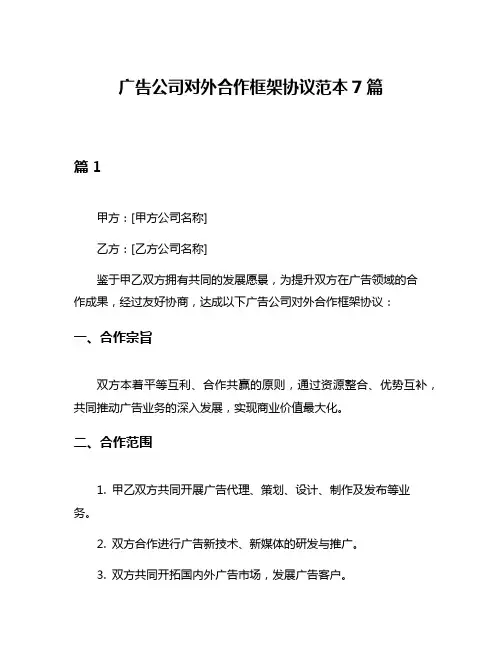 广告公司对外合作框架协议范本 7 篇

篇 1

甲方：[甲方公司名称]

乙方：[乙方公司名称]

鉴于甲乙双方拥有共同的发展愿景，为提升双方在广告领域的合作成果，经过友好协商，达成以下广告公司对外合作框架协议：

一、合作宗旨

双方本着平等互利、合作共赢的原则，通过资源整合、优势互补，共同推动广告业务的深入发展，实现商业价值最大化。

二、合作范围

1. 甲乙双方共同开展广告代理、策划、设计、制作及发布等业务。

2. 双方合作进行广告新技术、新媒体的研发与推广。

3. 双方共同开拓国内外广告市场，发展广告客户。